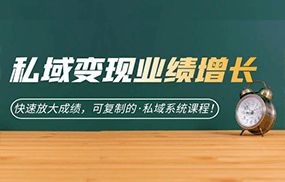 私域变现业绩增长

快速放大成绩，可复制的·私域系统课程！